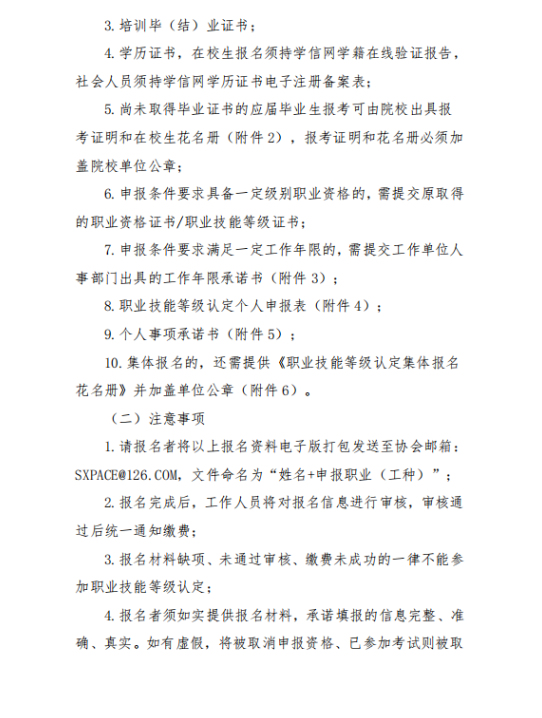 3. 培训毕（结）业证书；

4. 学历证书，在校生报名须持学信网学籍在线验证报告，社会人员须持学信网学历证书电子注册备案表；

5. 尚未取得毕业证书的应届毕业生报考可由院校出具报考证明和在校生花名册（附件 2），报考证明和花名册必须加盖院校单位公章；

6. 申报条件要求具备一定级别职业资格的，需提交原取得的职业资格证书/职业技能等级证书；

7. 申报条件要求满足一定工作年限的，需提交工作单位人事部门出具的工作年限承诺书（附件 3）；

8. 职业技能等级认定个人申报表（附件 4）；

9. 个人事项承诺书（附件 5）；

10. 集体报名的，还需提供《职业技能等级认定集体报名花名册》并加盖单位公章（附件 6）。

（二）注意事项

1. 请报名者将以上报名资料电子版打包发送至协会邮箱：SXPACE@126.COM，文件命名为“姓名+申报职业（工种）”；

2. 报名完成后，工作人员将对报名信息进行审核，审核通过后统一通知缴费；

3. 报名材料缺项、未通过审核、缴费未成功的一律不能参加职业技能等级认定；

4. 报名者须如实提供报名材料，承诺填报的信息完整、准确、真实。如有虚假，将被取消申报资格、已参加考试则被取